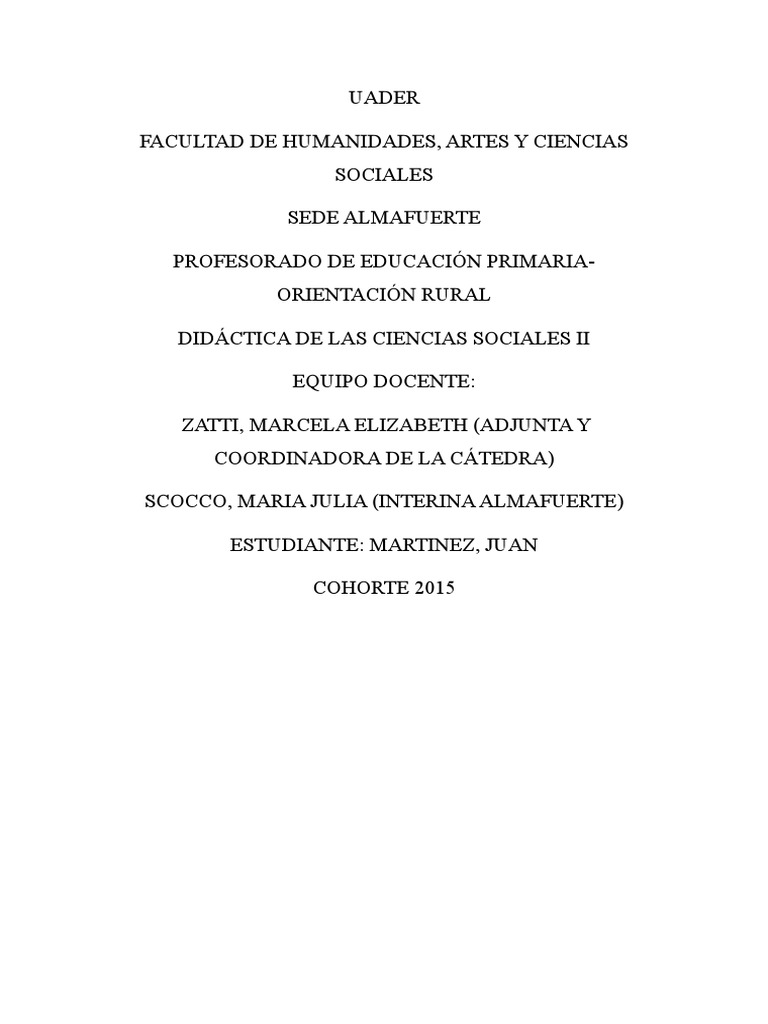 UADER

FACULTAD DE HUMANIDADES, ARTES Y CIENCIAS SOCIALES

SEDE ALMAFUERTE

PROFESORADO DE EDUCACIÓN PRIMARIA-ORIENTACIÓN RURAL

DIDÁCTICA DE LAS CIENCIAS SOCIALES II

EQUIPO DOCENTE:

ZATTI, MARCELA ELIZABETH (ADJUNTA Y COORDINADORA DE LA CÁTEDRA)

SCOCCO, MARIA JULIA (INTERINA ALMAFUERTE)

ESTUDIANTE: MARTINEZ, JUAN

COHORTE 2015